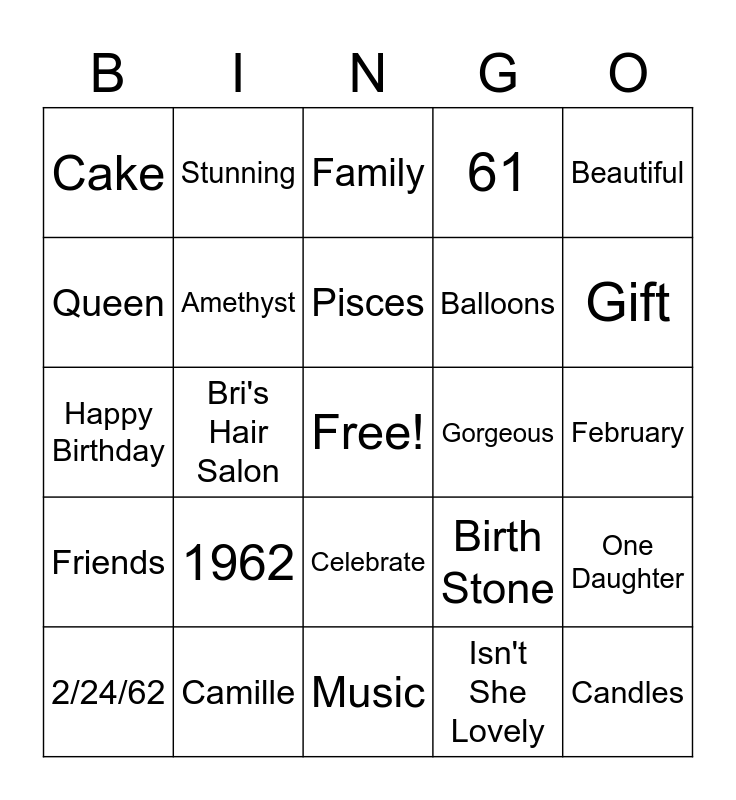 | B | I | N | G | O |
|---|---|---|---|---|
| Cake | Stunning | Family | 61 | Beautiful |
| Queen | Amethyst | Pisces | Balloons | Gift |
| Happy Birthday | Bri's Hair Salon | Free! | Gorgeous | February |
| Friends | 1962 | Celebrate | Birth Stone | One Daughter |
| 2/24/62 | Camille | Music | Isn't She Lovely | Candles |